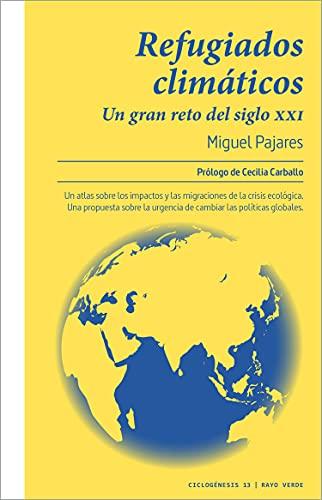 Refugiados climáticos
Un gran reto del siglo XXI

Miguel Pajares

Prólogo de Cecilia Carballo

Un atlas sobre los impactos y las migraciones de la crisis ecológica. Una propuesta sobre la urgencia de cambiar las políticas globales.

CICLOGÉNESIS 13 | RAYO VERDE